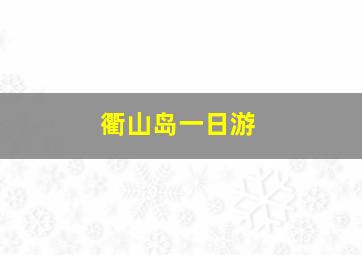 衢山岛一日游